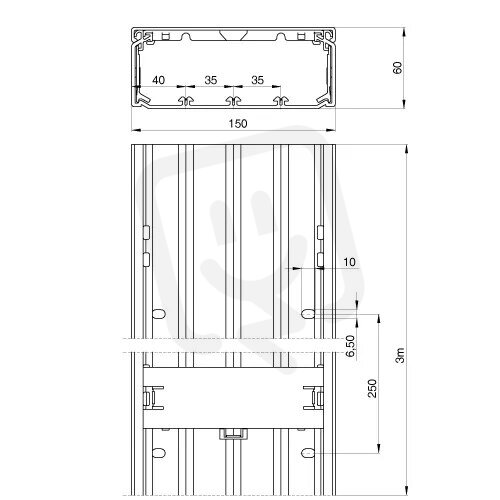 40
35
35
60
150
10
6,50
250
3m